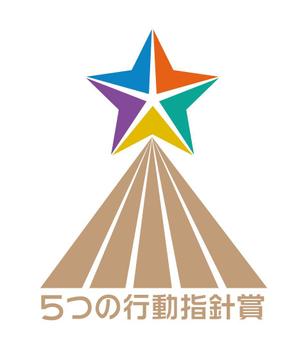 5つの行動指針賞